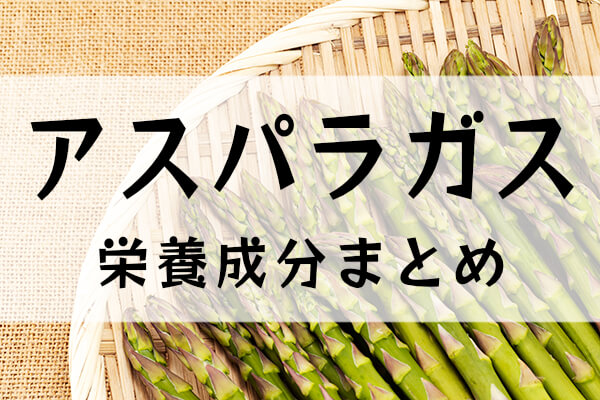 アスパラガス

栄養成分まとめ